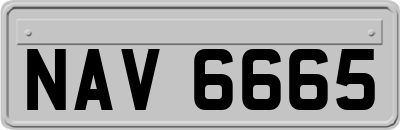 NAV 6665